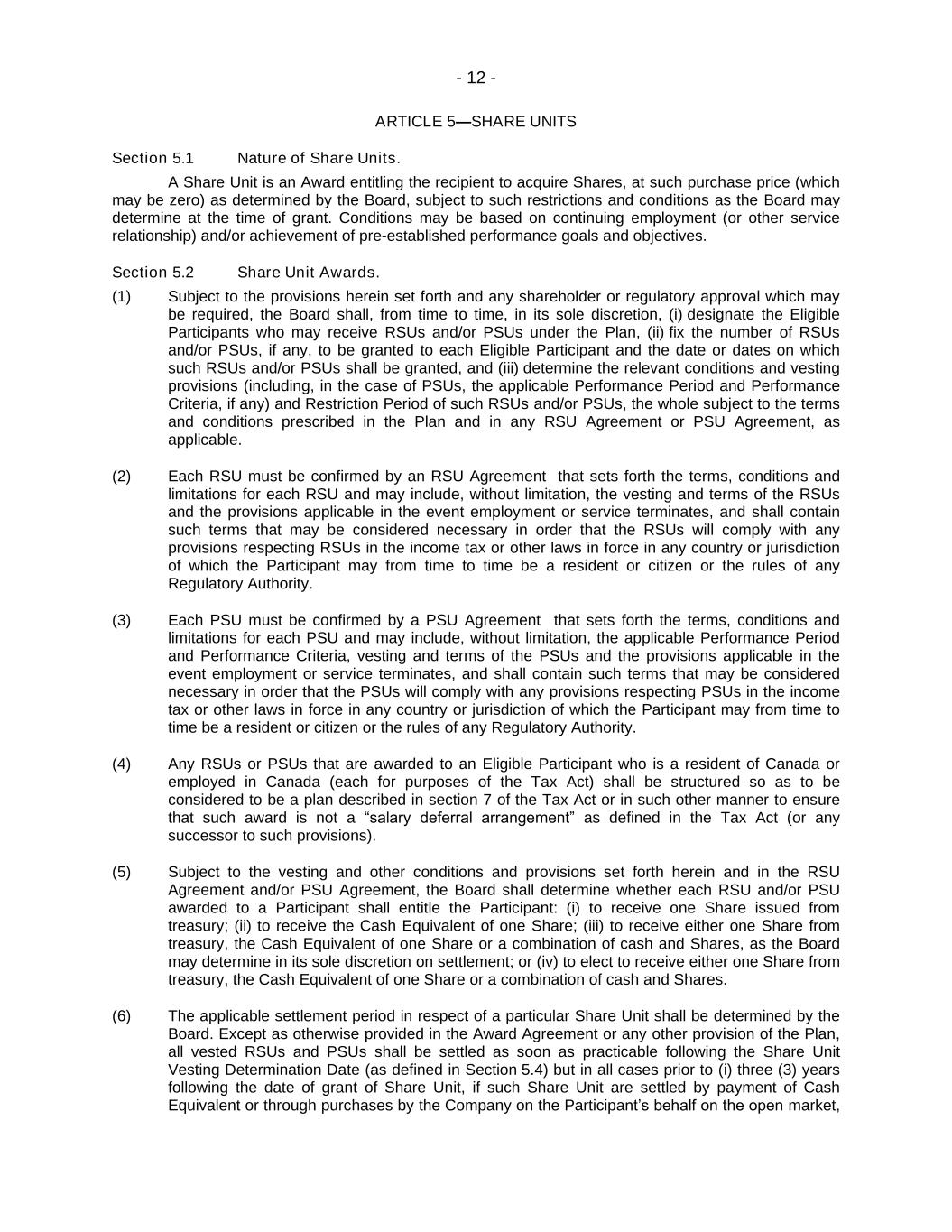 - 12 -

ARTICLE 5—SHARE UNITS

Section 5.1 Nature of Share Units.

A Share Unit is an Award entitling the recipient to acquire Shares, at such purchase price (which may be zero) as determined by the Board, subject to such restrictions and conditions as the Board may determine at the time of grant. Conditions may be based on continuing employment (or other service relationship) and/or achievement of pre-established performance goals and objectives.

Section 5.2 Share Unit Awards.

(1) Subject to the provisions herein set forth and any shareholder or regulatory approval which may be required, the Board shall, from time to time, in its sole discretion, (i) designate the Eligible Participants who may receive RSUs and/or PSUs under the Plan, (ii) fix the number of RSUs and/or PSUs, if any, to be granted to each Eligible Participant and the date or dates on which such RSUs and/or PSUs shall be granted, and (iii) determine the relevant conditions and vesting provisions (including, in the case of PSUs, the applicable Performance Period and Performance Criteria, if any) and Restriction Period of such RSUs and/or PSUs, the whole subject to the terms and conditions prescribed in the Plan and in any RSU Agreement or PSU Agreement, as applicable.

(2) Each RSU must be confirmed by an RSU Agreement that sets forth the terms, conditions and limitations for each RSU and may include, without limitation, the vesting and terms of the RSUs and the provisions applicable in the event employment or service terminates, and shall contain such terms that may be considered necessary in order that the RSUs will comply with any provisions respecting RSUs in the income tax or other laws in force in any country or jurisdiction of which the Participant may from time to time be a resident or citizen or the rules of any Regulatory Authority.

(3) Each PSU must be confirmed by a PSU Agreement that sets forth the terms, conditions and limitations for each PSU and may include, without limitation, the applicable Performance Period and Performance Criteria, vesting and terms of the PSUs and the provisions applicable in the event employment or service terminates, and shall contain such terms that may be considered necessary in order that the PSUs will comply with any provisions respecting PSUs in the income tax or other laws in force in any country or jurisdiction of which the Participant may from time to time be a resident or citizen or the rules of any Regulatory Authority.

(4) Any RSUs or PSUs that are awarded to an Eligible Participant who is a resident of Canada or employed in Canada (each for purposes of the Tax Act) shall be structured so as to be considered to be a plan described in section 7 of the Tax Act or in such other manner to ensure that such award is not a “salary deferral arrangement” as defined in the Tax Act (or any successor to such provisions).

(5) Subject to the vesting and other conditions and provisions set forth herein and in the RSU Agreement and/or PSU Agreement, the Board shall determine whether each RSU and/or PSU awarded to a Participant shall entitle the Participant: (i) to receive one Share issued from treasury; (ii) to receive the Cash Equivalent of one Share; (iii) to receive either one Share from treasury, the Cash Equivalent of one Share or a combination of cash and Shares, as the Board may determine in its sole discretion on settlement; or (iv) to elect to receive either one Share from treasury, the Cash Equivalent of one Share or a combination of cash and Shares.

(6) The applicable settlement period in respect of a particular Share Unit shall be determined by the Board. Except as otherwise provided in the Award Agreement or any other provision of the Plan, all vested RSUs and PSUs shall be settled as soon as practicable following the Share Unit Vesting Determination Date (as defined in Section 5.4) but in all cases prior to (i) three (3) years following the date of grant of Share Unit, if such Share Unit are settled by payment of Cash Equivalent or through purchases by the Company on the Participant’s behalf on the open market,